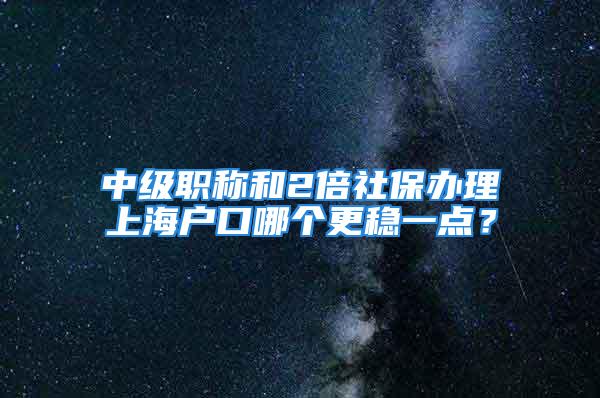 中级职称和2倍社保办理上海户口哪个更稳一点？